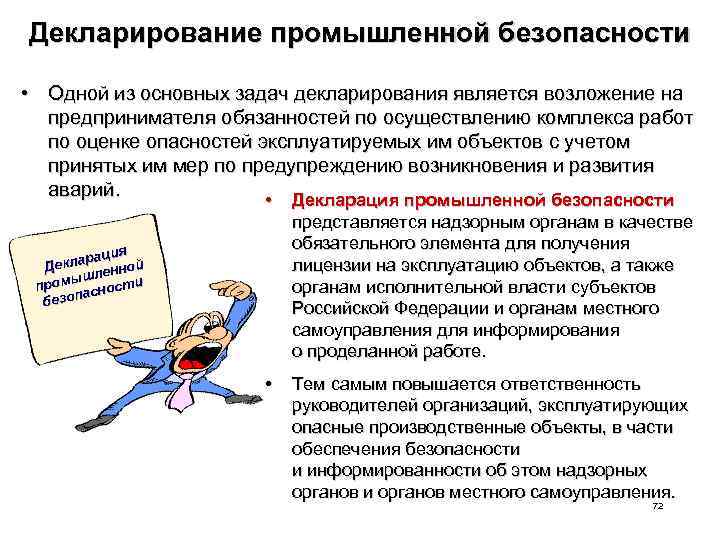 Декларирование промышленной безопасности

• Одной из основных задач декларирования является возложение на предпринимателя обязанностей по осуществлению комплекса работ по оценке опасностей эксплуатируемых им объектов с учетом принятых им мер по предупреждению возникновения и развития аварий.

Декларация промышленной безопасности

• Декларация промышленной безопасности представляется надзорным органам в качестве обязательного элемента для получения лицензии на эксплуатацию объектов, а также органам исполнительной власти субъектов Российской Федерации и органам местного самоуправления для информирования о проделанной работе.

• Тем самым повышается ответственность руководителей организаций, эксплуатирующих опасные производственные объекты, в части обеспечения безопасности и информированности об этом надзорных органов и органов местного самоуправления.

72